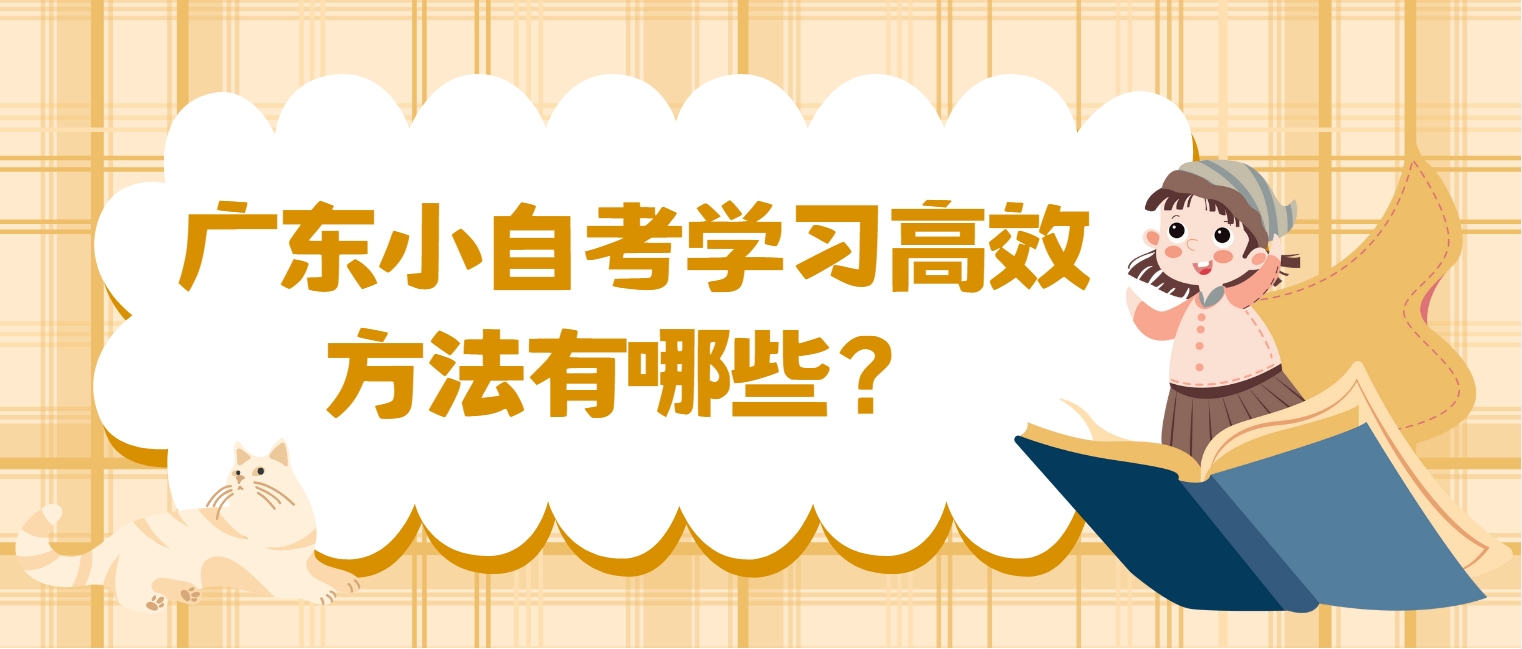 广东小自考学习高效方法有哪些？